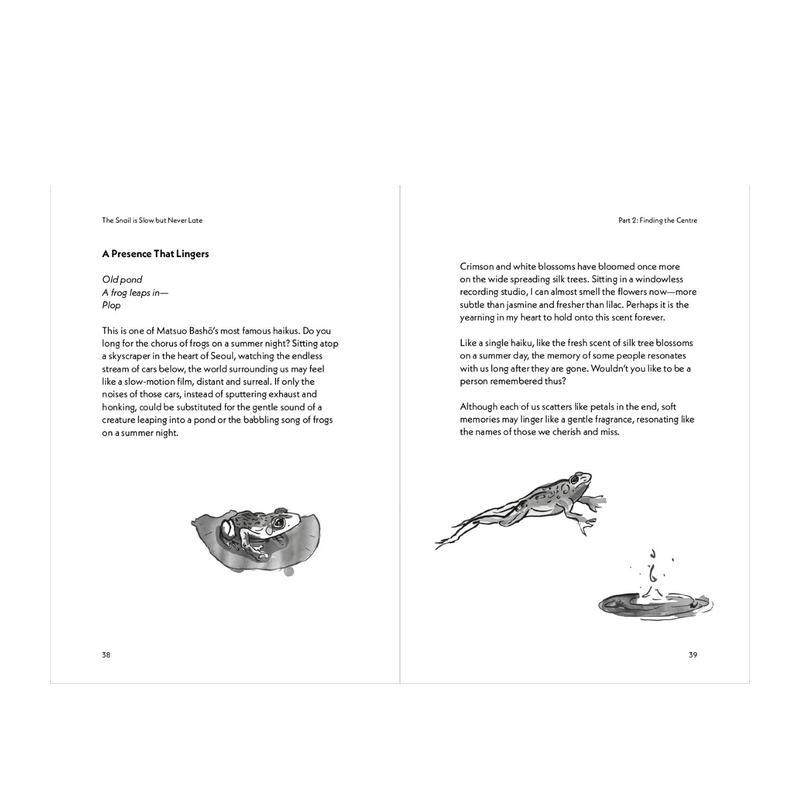 The Snail is Slow but Never Late

A Presence That Lingers

Old pond
A frog leaps in—
Plop

This is one of Matsuo Bashō's most famous haikus. Do you long for the chorus of frogs on a summer night? Sitting atop a skyscraper in the heart of Seoul, watching the endless stream of cars below, the world surrounding us may feel like a slow-motion film, distant and surreal. If only the noises of those cars, instead of sputtering exhaust and honking, could be substituted for the gentle sound of a creature leaping into a pond or the babbling song of frogs on a summer night.

38

Part 2: Finding the Centre

Crimson and white blossoms have bloomed once more on the wide spreading silk trees. Sitting in a windowless recording studio, I can almost smell the flowers now—more subtle than jasmine and fresher than lilac. Perhaps it is the yearning in my heart to hold onto this scent forever.

Like a single haiku, like the fresh scent of silk tree blossoms on a summer day, the memory of some people resonates with us long after they are gone. Wouldn't you like to be a person remembered thus?

Although each of us scatters like petals in the end, soft memories may linger like a gentle fragrance, resonating like the names of those we cherish and miss.

39